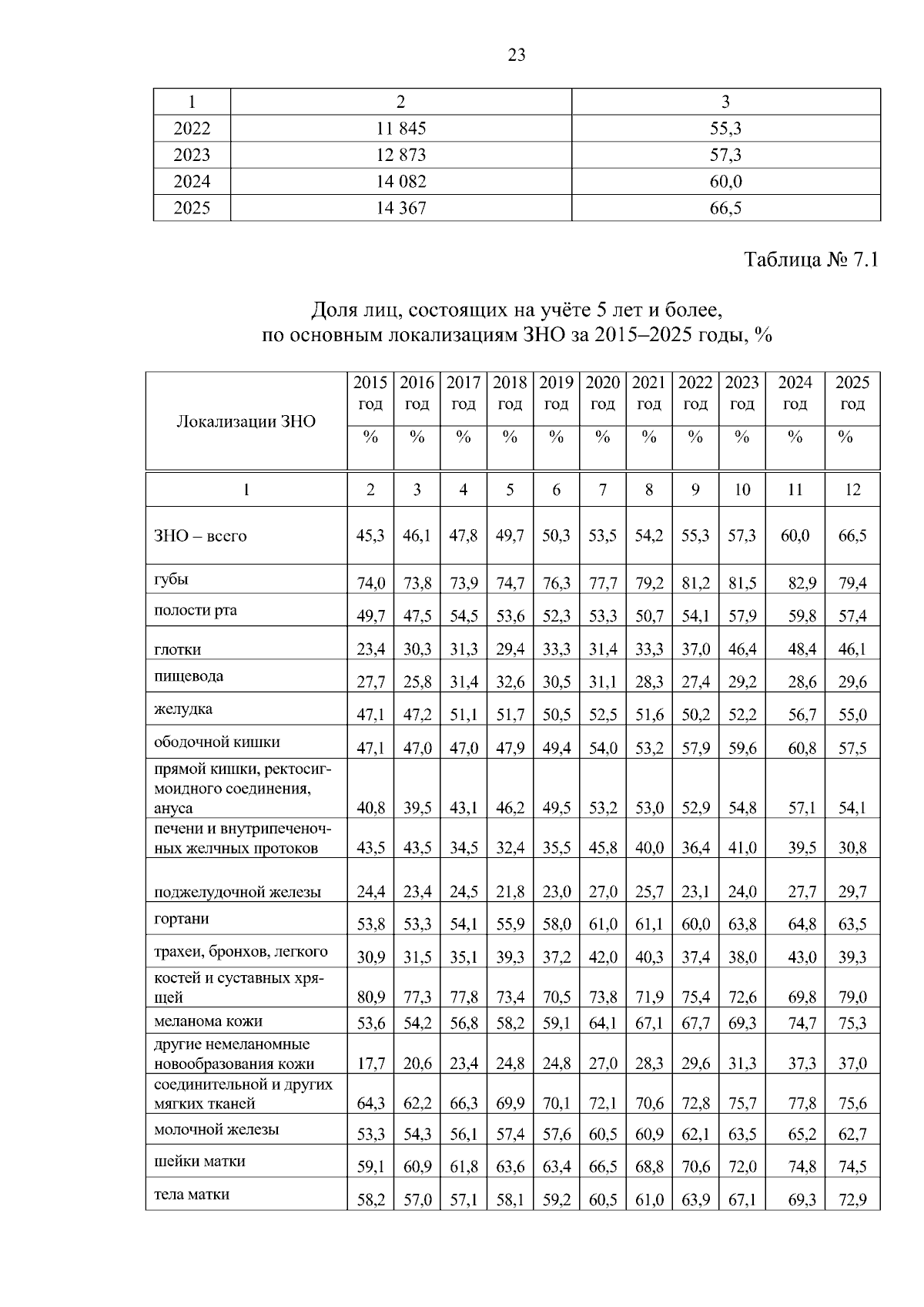 23

| 1 | 2 | 3 |
|---|---|---|
| 2022 | 11 845 | 55,3 |
| 2023 | 12 873 | 57,3 |
| 2024 | 14 082 | 60,0 |
| 2025 | 14 367 | 66,5 |

Таблица № 7.1

Доля лиц, состоящих на учёте 5 лет и более,
по основным локализациям ЗНО за 2015–2025 годы, %

| Локализации ЗНО | 2015 год % | 2016 год % | 2017 год % | 2018 год % | 2019 год % | 2020 год % | 2021 год % | 2022 год % | 2023 год % | 2024 год % | 2025 год % |
|---|---|---|---|---|---|---|---|---|---|---|---|
| 1 | 2 | 3 | 4 | 5 | 6 | 7 | 8 | 9 | 10 | 11 | 12 |
| ЗНО – всего | 45,3 | 46,1 | 47,8 | 49,7 | 50,3 | 53,5 | 54,2 | 55,3 | 57,3 | 60,0 | 66,5 |
| губы | 74,0 | 73,8 | 73,9 | 74,7 | 76,3 | 77,7 | 79,2 | 81,2 | 81,5 | 82,9 | 79,4 |
| полости рта | 49,7 | 47,5 | 54,5 | 53,6 | 52,3 | 53,3 | 50,7 | 54,1 | 57,9 | 59,8 | 57,4 |
| глотки | 23,4 | 30,3 | 31,3 | 29,4 | 33,3 | 31,4 | 33,3 | 37,0 | 46,4 | 48,4 | 46,1 |
| пищевода | 27,7 | 25,8 | 31,4 | 32,6 | 30,5 | 31,1 | 28,3 | 27,4 | 29,2 | 28,6 | 29,6 |
| желудка | 47,1 | 47,2 | 51,1 | 51,7 | 50,5 | 52,5 | 51,6 | 50,2 | 52,2 | 56,7 | 55,0 |
| ободочной кишки | 47,1 | 47,0 | 47,0 | 47,9 | 49,4 | 54,0 | 53,2 | 57,9 | 59,6 | 60,8 | 57,5 |
| прямой кишки, ректосигмоидного соединения, ануса | 40,8 | 39,5 | 43,1 | 46,2 | 49,5 | 53,2 | 53,0 | 52,9 | 54,8 | 57,1 | 54,1 |
| печени и внутрипеченочных желчных протоков | 43,5 | 43,5 | 34,5 | 32,4 | 35,5 | 45,8 | 40,0 | 36,4 | 41,0 | 39,5 | 30,8 |
| поджелудочной железы | 24,4 | 23,4 | 24,5 | 21,8 | 23,0 | 27,0 | 25,7 | 23,1 | 24,0 | 27,7 | 29,7 |
| гортани | 53,8 | 53,3 | 54,1 | 55,9 | 58,0 | 61,0 | 61,1 | 60,0 | 63,8 | 64,8 | 63,5 |
| трахеи, бронхов, легкого | 30,9 | 31,5 | 35,1 | 39,3 | 37,2 | 42,0 | 40,3 | 37,4 | 38,0 | 43,0 | 39,3 |
| костей и суставных хрящей | 80,9 | 77,3 | 77,8 | 73,4 | 70,5 | 73,8 | 71,9 | 75,4 | 72,6 | 69,8 | 79,0 |
| меланома кожи | 53,6 | 54,2 | 56,8 | 58,2 | 59,1 | 64,1 | 67,1 | 67,7 | 69,3 | 74,7 | 75,3 |
| другие немеланомные новообразования кожи | 17,7 | 20,6 | 23,4 | 24,8 | 24,8 | 27,0 | 28,3 | 29,6 | 31,3 | 37,3 | 37,0 |
| соединительной и других мягких тканей | 64,3 | 62,2 | 66,3 | 69,9 | 70,1 | 72,1 | 70,6 | 72,8 | 75,7 | 77,8 | 75,6 |
| молочной железы | 53,3 | 54,3 | 56,1 | 57,4 | 57,6 | 60,5 | 60,9 | 62,1 | 63,5 | 65,2 | 62,7 |
| шейки матки | 59,1 | 60,9 | 61,8 | 63,6 | 63,4 | 66,5 | 68,8 | 70,6 | 72,0 | 74,8 | 74,5 |
| тела матки | 58,2 | 57,0 | 57,1 | 58,1 | 59,2 | 60,5 | 61,0 | 63,9 | 67,1 | 69,3 | 72,9 |